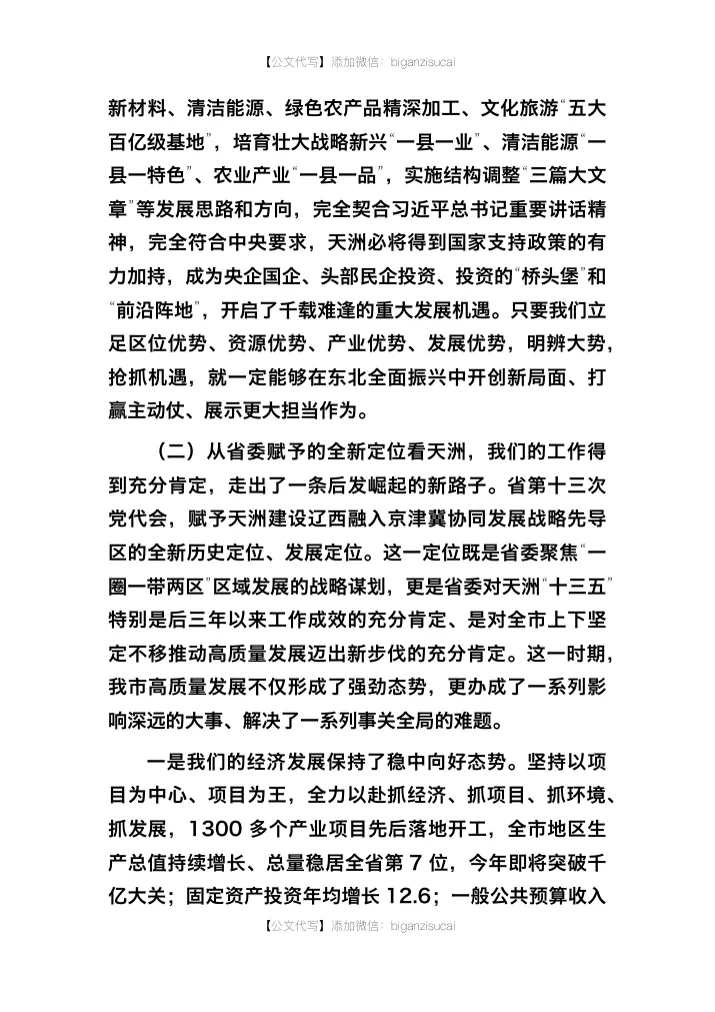 【公文代写】添加微信：biganzisucai

新材料、清洁能源、绿色农产品精深加工、文化旅游“五大百亿级基地”，培育壮大战略新兴“一县一业”、清洁能源“一县一特色”、农业产业“一县一品”，实施结构调整“三篇大文章”等发展思路和方向，完全契合习近平总书记重要讲话精神，完全符合中央要求，天洲必将得到国家支持政策的有力加持，成为央企国企、头部民企投资、投资的“桥头堡”和“前沿阵地”，开启了千载难逢的重大发展机遇。只要我们立足区位优势、资源优势、产业优势、发展优势，明辨大势，抢抓机遇，就一定能够在东北全面振兴中开创新局面、打赢主动仗、展示更大担当作为。

（二）从省委赋予的全新定位看天洲，我们的工作得到充分肯定，走出了一条后发崛起的新路子。省第十三次党代会，赋予天洲建设辽西融入京津冀协同发展战略先导区的全新历史定位、发展定位。这一定位既是省委聚焦“一圈一带两区”区域发展的战略谋划，更是省委对天洲“十三五”特别是后三年以来工作成效的充分肯定、是对全市上下坚定不移推动高质量发展迈出新步伐的充分肯定。这一时期，我市高质量发展不仅形成了强劲态势，更办成了一系列影响深远的大事、解决了一系列事关全局的难题。

一是我们的经济发展保持了稳中向好态势。坚持以项目为中心、项目为王，全力以赴抓经济、抓项目、抓环境、抓发展，1300 多个产业项目先后落地开工，全市地区生产总值持续增长、总量稳居全省第 7 位，今年即将突破千亿大关；固定资产投资年均增长 12.6；一般公共预算收入

【公文代写】添加微信：biganzisucai